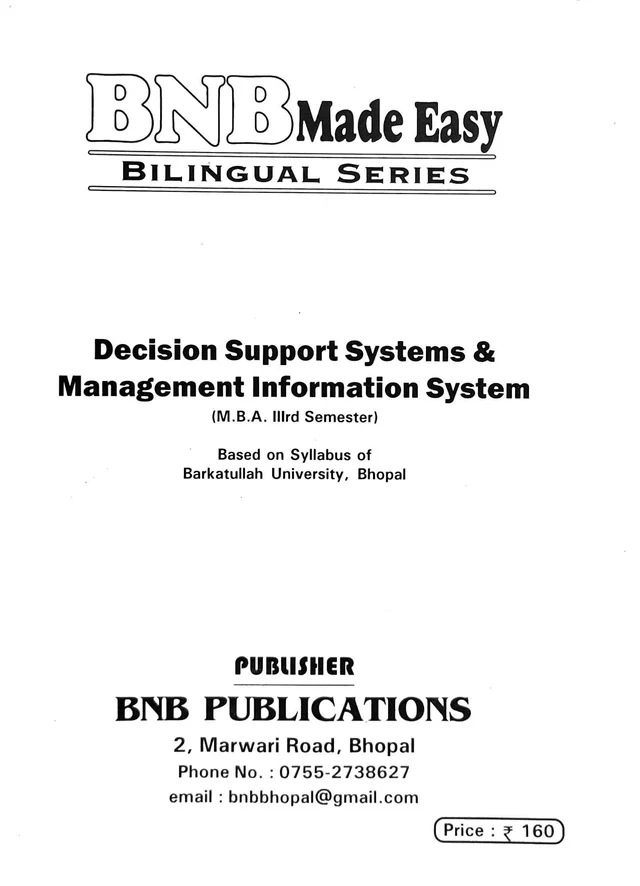 BNB Made Easy

BILINGUAL SERIES

Decision Support Systems &
Management Information System

(M.B.A. IIIrd Semester)

Based on Syllabus of
Barkatullah University, Bhopal

PUBLISHER

BNB PUBLICATIONS

2, Marwari Road, Bhopal
Phone No. : 0755-2738627
email : bnbbhopal@gmail.com

Price : ₹ 160